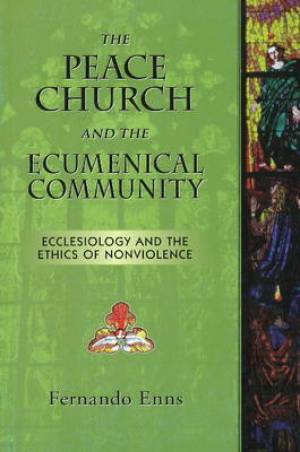 THE
PEACE
CHURCH
AND THE
ECUMENICAL
COMMUNITY

ECCLESIOLOGY AND THE
ETHICS OF NONVIOLENCE

Fernando Enns